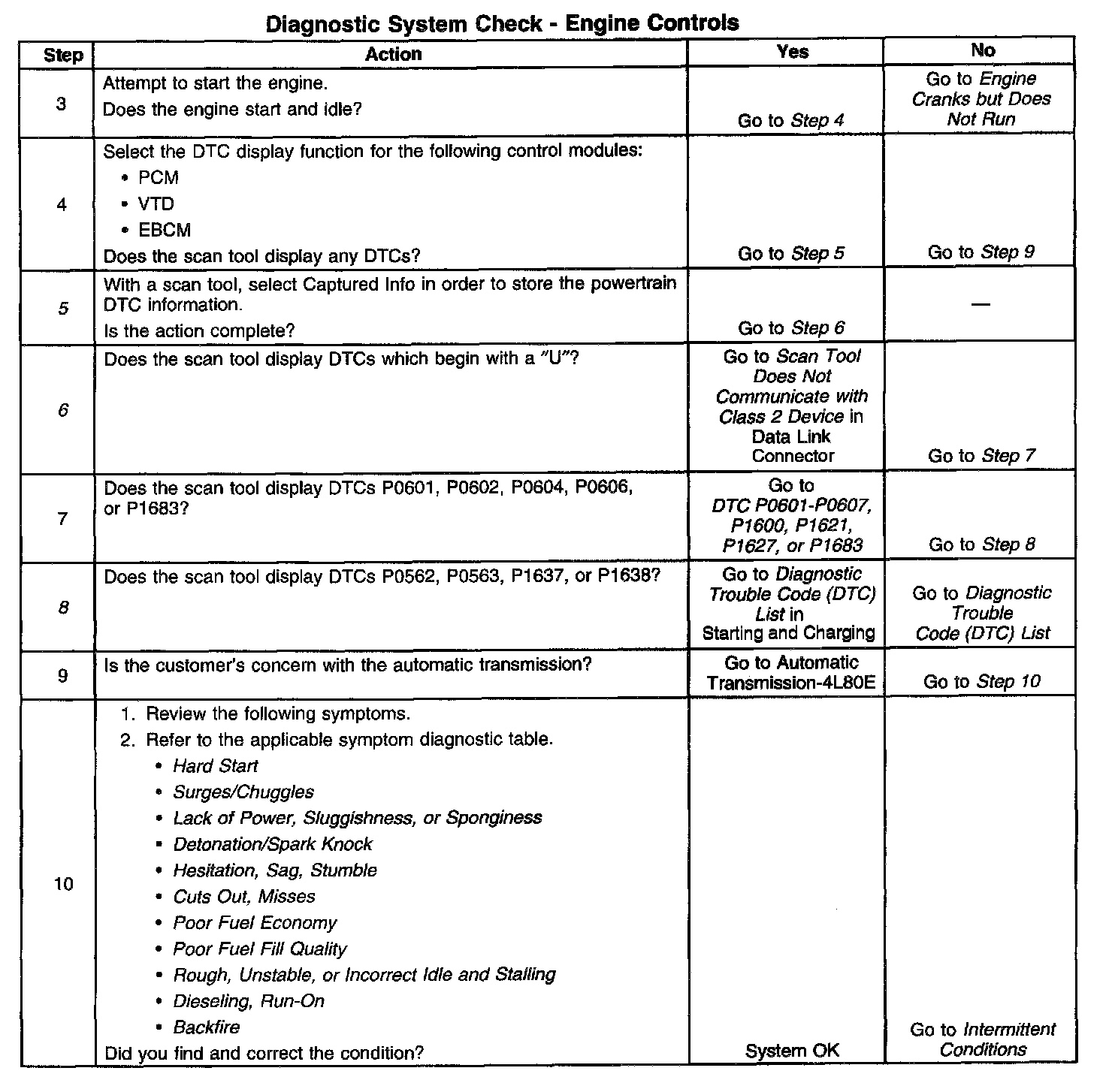 Diagnostic System Check - Engine Controls

| Step | Action | Yes | No |
|---|---|---|---|
| 3 | Attempt to start the engine. Does the engine start and idle? | Go to Step 4 | Go to Engine Cranks but Does Not Run |
| 4 | Select the DTC display function for the following control modules: • PCM • VTD • EBCM Does the scan tool display any DTCs? | Go to Step 5 | Go to Step 9 |
| 5 | With a scan tool, select Captured Info in order to store the powertrain DTC information. Is the action complete? | Go to Step 6 | — |
| 6 | Does the scan tool display DTCs which begin with a "U"? | Go to Scan Tool Does Not Communicate with Class 2 Device in Data Link Connector | Go to Step 7 |
| 7 | Does the scan tool display DTCs P0601, P0602, P0604, P0606, or P1683? | Go to DTC P0601-P0607, P1600, P1621, P1627, or P1683 | Go to Step 8 |
| 8 | Does the scan tool display DTCs P0562, P0563, P1637, or P1638? | Go to Diagnostic Trouble Code (DTC) List in Starting and Charging | Go to Diagnostic Trouble Code (DTC) List |
| 9 | Is the customer's concern with the automatic transmission? | Go to Automatic Transmission-4L80E | Go to Step 10 |
| 10 | 1. Review the following symptoms. 2. Refer to the applicable symptom diagnostic table. • Hard Start • Surges/Chuggles • Lack of Power, Sluggishness, or Sponginess • Detonation/Spark Knock • Hesitation, Sag, Stumble • Cuts Out, Misses • Poor Fuel Economy • Poor Fuel Fill Quality • Rough, Unstable, or Incorrect Idle and Stalling • Dieseling, Run-On • Backfire Did you find and correct the condition? | System OK | Go to Intermittent Conditions |